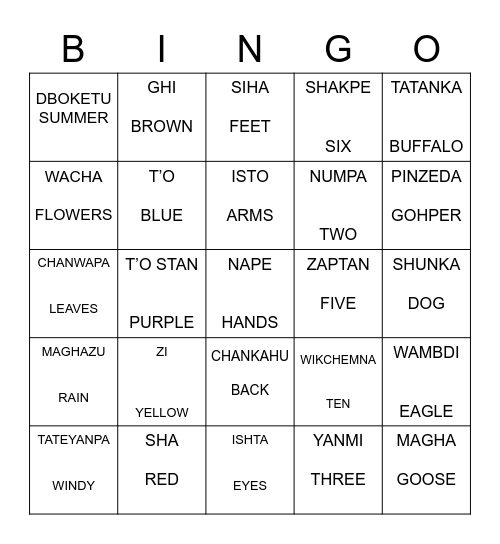 | B | I | N | G | O |
|---|---|---|---|---|
| DBOKETU SUMMER | GHI BROWN | SIHA FEET | SHAKPE SIX | TATANKA BUFFALO |
| WACHA FLOWERS | T'O BLUE | ISTO ARMS | NUMPA TWO | PINZEDA GOHPER |
| CHANWAPA LEAVES | T'O STAN PURPLE | NAPE HANDS | ZAPTAN FIVE | SHUNKA DOG |
| MAGHAZU RAIN | ZI YELLOW | CHANKAHU BACK | WIKCHEMNA TEN | WAMBDI EAGLE |
| TATEYANPA WINDY | SHA RED | ISHTA EYES | YANMI THREE | MAGHA GOOSE |